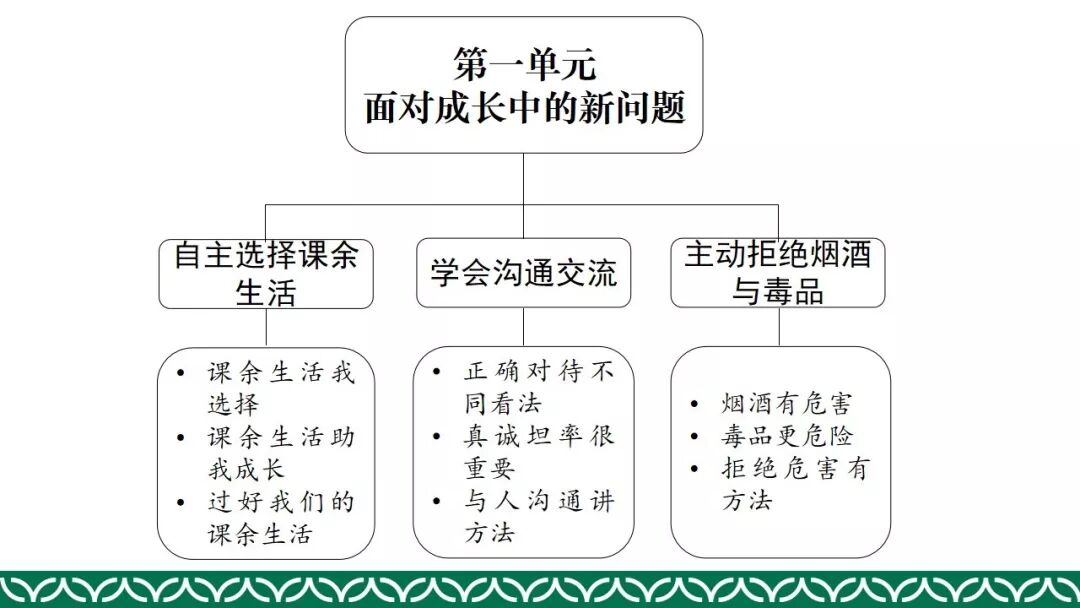 第一单元
面对成长中的新问题

自主选择课余生活

• 课余生活我选择
• 课余生活助我成长
• 过好我们的课余生活

学会沟通交流

• 正确对待不同看法
• 真诚坦率很重要
• 与人沟通讲方法

主动拒绝烟酒与毒品

• 烟酒有危害
• 毒品更危险
• 拒绝危害有方法